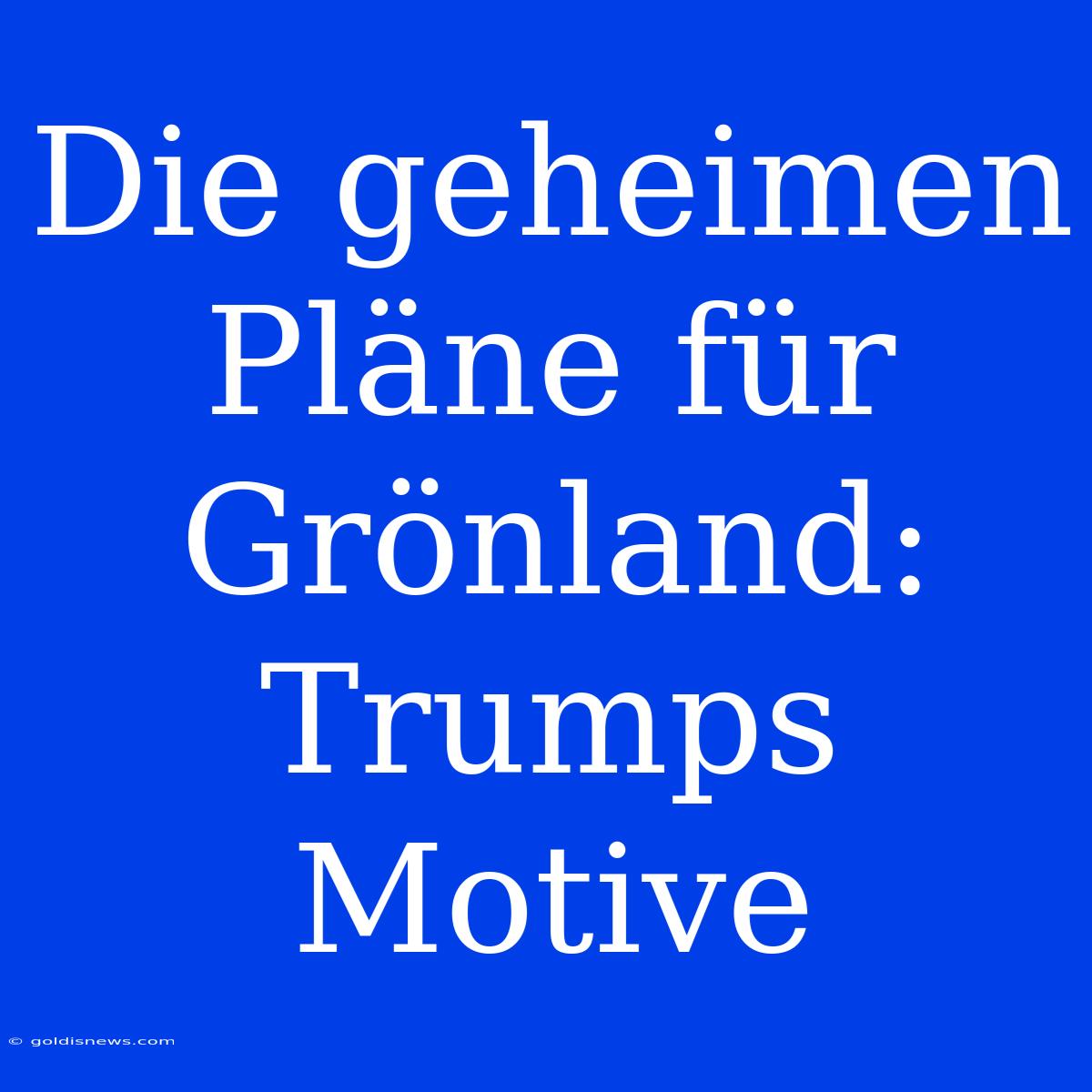 Die geheimen Pläne für Grönland: Trumps Motive

© goldisnews.com